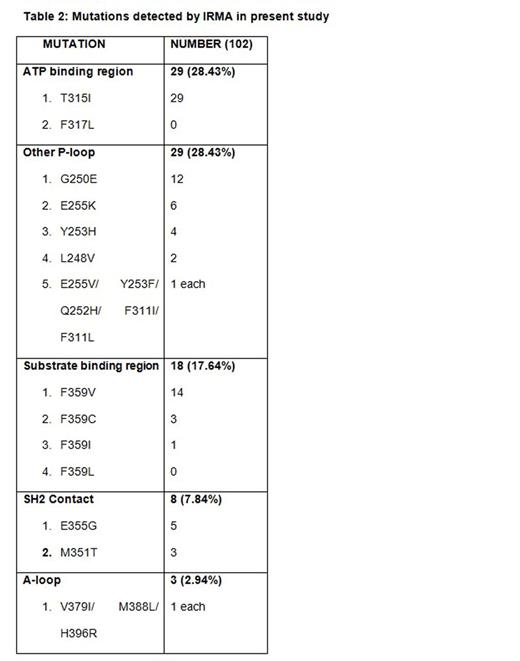 Table 2: Mutations detected by IRMA in present study

| MUTATION | NUMBER (102) |
|---|---|
| ATP binding region | 29 (28.43%) |
| 1. T315I | 29 |
| 2. F317L | 0 |
| Other P-loop | 29 (28.43%) |
| 1. G250E | 12 |
| 2. E255K | 6 |
| 3. Y253H | 4 |
| 4. L248V | 2 |
| 5. E255V/ Y253F/ Q252H/ F311I/ F311L | 1 each |
| Substrate binding region | 18 (17.64%) |
| 1. F359V | 14 |
| 2. F359C | 3 |
| 3. F359I | 1 |
| 4. F359L | 0 |
| SH2 Contact | 8 (7.84%) |
| 1. E355G | 5 |
| 2. M351T | 3 |
| A-loop | 3 (2.94%) |
| 1. V379I/ M388L/ H396R | 1 each |